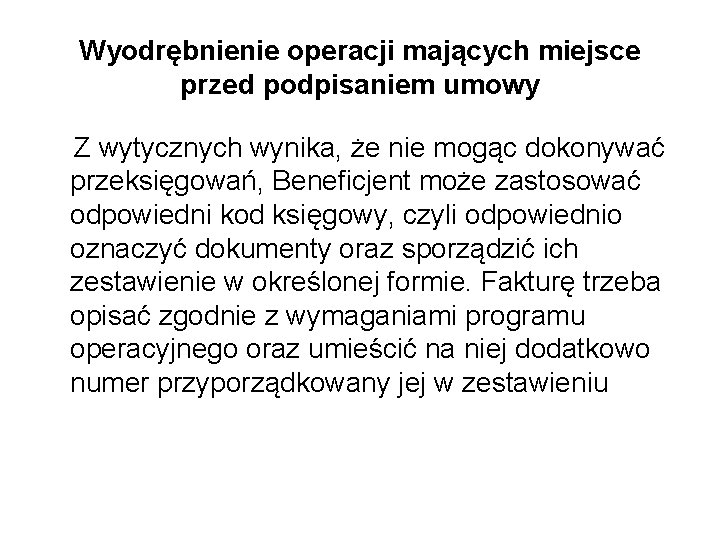 Wyodrębnienie operacji mających miejsce przed podpisaniem umowy

Z wytycznych wynika, że nie mogąc dokonywać przeksięgowań, Beneficjent może zastosować odpowiedni kod księgowy, czyli odpowiednio oznaczyć dokumenty oraz sporządzić ich zestawienie w określonej formie. Fakturę trzeba opisać zgodnie z wymaganiami programu operacyjnego oraz umieścić na niej dodatkowo numer przyporządkowany jej w zestawieniu